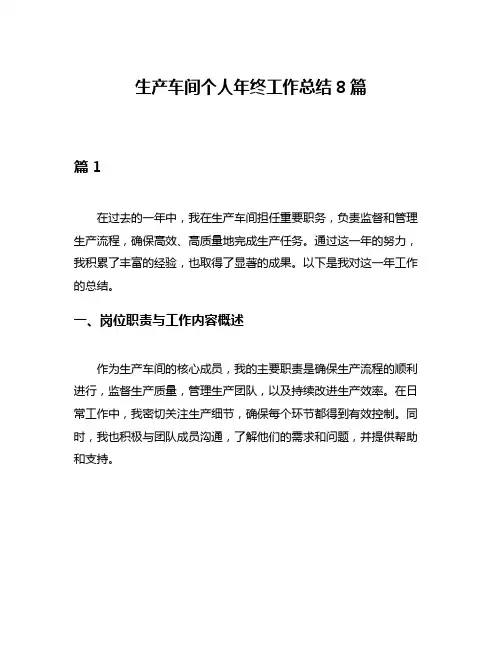 生产车间个人年终工作总结8篇

篇1

在过去的一年中，我在生产车间担任重要职务，负责监督和管理生产流程，确保高效、高质量地完成生产任务。通过这一年的努力，我积累了丰富的经验，也取得了显著的成果。以下是我对这一年工作的总结。

一、岗位职责与工作内容概述

作为生产车间的核心成员，我的主要职责是确保生产流程的顺利进行，监督生产质量，管理生产团队，以及持续改进生产效率。在日常工作中，我密切关注生产细节，确保每个环节都得到有效控制。同时，我也积极与团队成员沟通，了解他们的需求和问题，并提供帮助和支持。